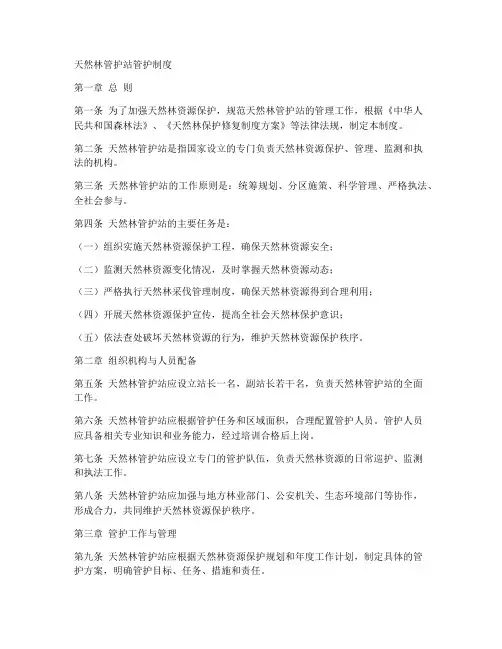 天然林管护站管护制度

第一章 总 则

第一条 为了加强天然林资源保护，规范天然林管护站的管理工作，根据《中华人民共和国森林法》、《天然林保护修复制度方案》等法律法规，制定本制度。

第二条 天然林管护站是指国家设立的专门负责天然林资源保护、管理、监测和执法的机构。

第三条 天然林管护站的工作原则是：统筹规划、分区施策、科学管理、严格执法、全社会参与。

第四条 天然林管护站的主要任务是：

（一）组织实施天然林资源保护工程，确保天然林资源安全；

（二）监测天然林资源变化情况，及时掌握天然林资源动态；

（三）严格执行天然林采伐管理制度，确保天然林资源得到合理利用；

（四）开展天然林资源保护宣传，提高全社会天然林保护意识；

（五）依法查处破坏天然林资源的行为，维护天然林资源保护秩序。

第二章 组织机构与人员配备

第五条 天然林管护站应设立站长一名，副站长若干名，负责天然林管护站的全面工作。

第六条 天然林管护站应根据管护任务和区域面积，合理配置管护人员。管护人员应具备相关专业知识和业务能力，经过培训合格后上岗。

第七条 天然林管护站应设立专门的管护队伍，负责天然林资源的日常巡护、监测和执法工作。

第八条 天然林管护站应加强与地方林业部门、公安机关、生态环境部门等协作，形成合力，共同维护天然林资源保护秩序。

第三章 管护工作与管理

第九条 天然林管护站应根据天然林资源保护规划和年度工作计划，制定具体的管护方案，明确管护目标、任务、措施和责任。